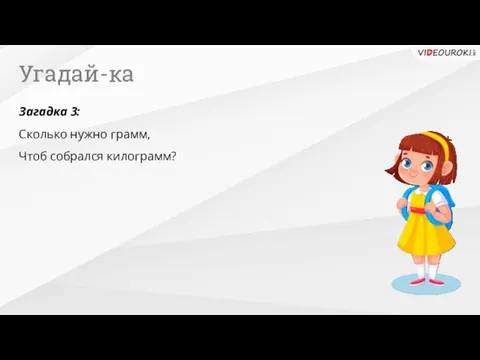 VIDEOUROKI

Угадай-ка

Загадка 3:

Сколько нужно грамм,

Чтоб собрался килограмм?